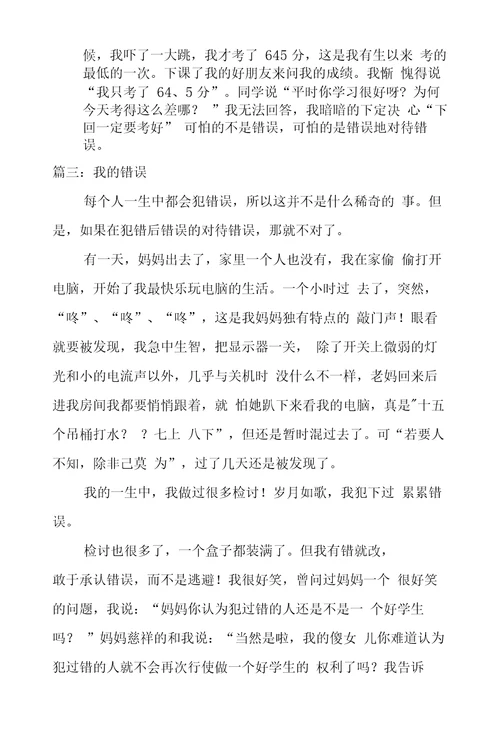 候，我吓了一大跳，我才考了 645 分，这是我有生以来 考的最低的一次。下课了我的好朋友来问我的成绩。我惭 愧得说“我只考了 64、5 分”。同学说“平时你学习很好呀？为何今天考得这么差哪？ ”我无法回答，我暗暗的下定决 心“下回一定要考好” 可怕的不是错误，可怕的是错误地对待错误。

篇三：我的错误

每个人一生中都会犯错误，所以这并不是什么稀奇的 事。但是，如果在犯错后错误的对待错误，那就不对了。

有一天，妈妈出去了，家里一个人也没有，我在家偷 偷打开电脑，开始了我最快乐玩电脑的生活。一个小时过 去了，突然，“咚”、“咚”、“咚”，这是我妈妈独有特点的 敲门声！眼看就要被发现，我急中生智，把显示器一关， 除了开关上微弱的灯光和小的电流声以外，几乎与关机时 没什么不一样，老妈回来后进我房间我都要悄悄跟着，就 怕她趴下来看我的电脑，真是"十五个吊桶打水？ ？七上 八下”，但还是暂时混过去了。可“若要人不知，除非己莫 为”，过了几天还是被发现了。

我的一生中，我做过很多检讨！岁月如歌，我犯下过 累累错误。

检讨也很多了，一个盒子都装满了。但我有错就改，敢于承认错误，而不是逃避！我很好笑，曾问过妈妈一个 很好笑的问题，我说：“妈妈你认为犯过错的人还是不是一 个好学生吗？ ”妈妈慈祥的和我说：“当然是啦，我的傻女 儿你难道认为犯过错的人就不会再次行使做一个好学生的 权利了吗？我告诉